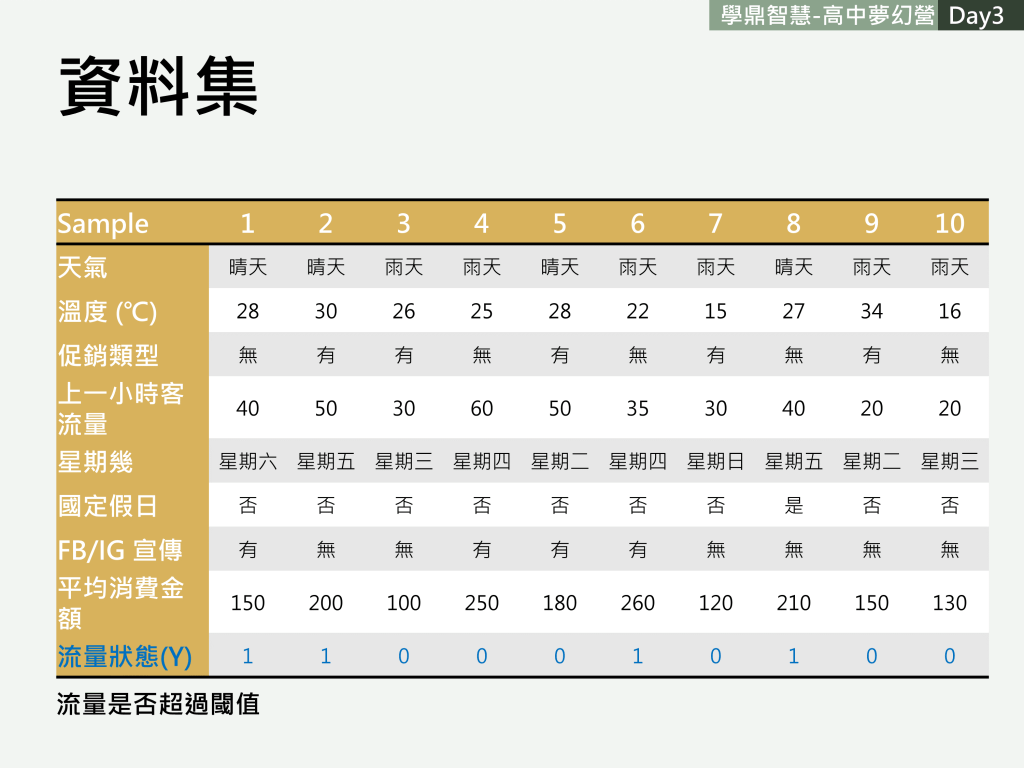 學鼎智慧-高中夢幻營 Day3

資料集

| Sample | 1 | 2 | 3 | 4 | 5 | 6 | 7 | 8 | 9 | 10 |
|---|---|---|---|---|---|---|---|---|---|---|
| 天氣 | 晴天 | 晴天 | 雨天 | 雨天 | 晴天 | 雨天 | 雨天 | 晴天 | 雨天 | 雨天 |
| 溫度 (°C) | 28 | 30 | 26 | 25 | 28 | 22 | 15 | 27 | 34 | 16 |
| 促銷類型 | 無 | 有 | 有 | 無 | 有 | 無 | 有 | 無 | 有 | 無 |
| 上一小時客流量 | 40 | 50 | 30 | 60 | 50 | 35 | 30 | 40 | 20 | 20 |
| 星期幾 | 星期六 | 星期五 | 星期三 | 星期四 | 星期二 | 星期四 | 星期日 | 星期五 | 星期二 | 星期三 |
| 國定假日 | 否 | 否 | 否 | 否 | 否 | 否 | 否 | 是 | 否 | 否 |
| FB/IG 宣傳 | 有 | 無 | 無 | 有 | 有 | 有 | 無 | 無 | 無 | 無 |
| 平均消費金額 | 150 | 200 | 100 | 250 | 180 | 260 | 120 | 210 | 150 | 130 |
| 流量狀態(Y) | 1 | 1 | 0 | 0 | 0 | 1 | 0 | 1 | 0 | 0 |

流量是否超過閾值